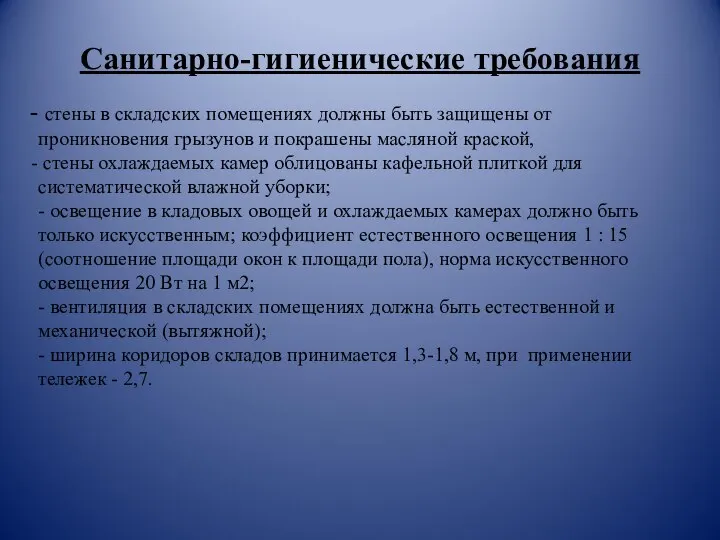 Санитарно-гигиенические требования

- стены в складских помещениях должны быть защищены от проникновения грызунов и покрашены масляной краской,
- стены охлаждаемых камер облицованы кафельной плиткой для систематической влажной уборки;
- освещение в кладовых овощей и охлаждаемых камерах должно быть только искусственным; коэффициент естественного освещения 1 : 15 (соотношение площади окон к площади пола), норма искусственного освещения 20 Вт на 1 м2;
- вентиляция в складских помещениях должна быть естественной и механической (вытяжной);
- ширина коридоров складов принимается 1,3-1,8 м, при применении тележек - 2,7.